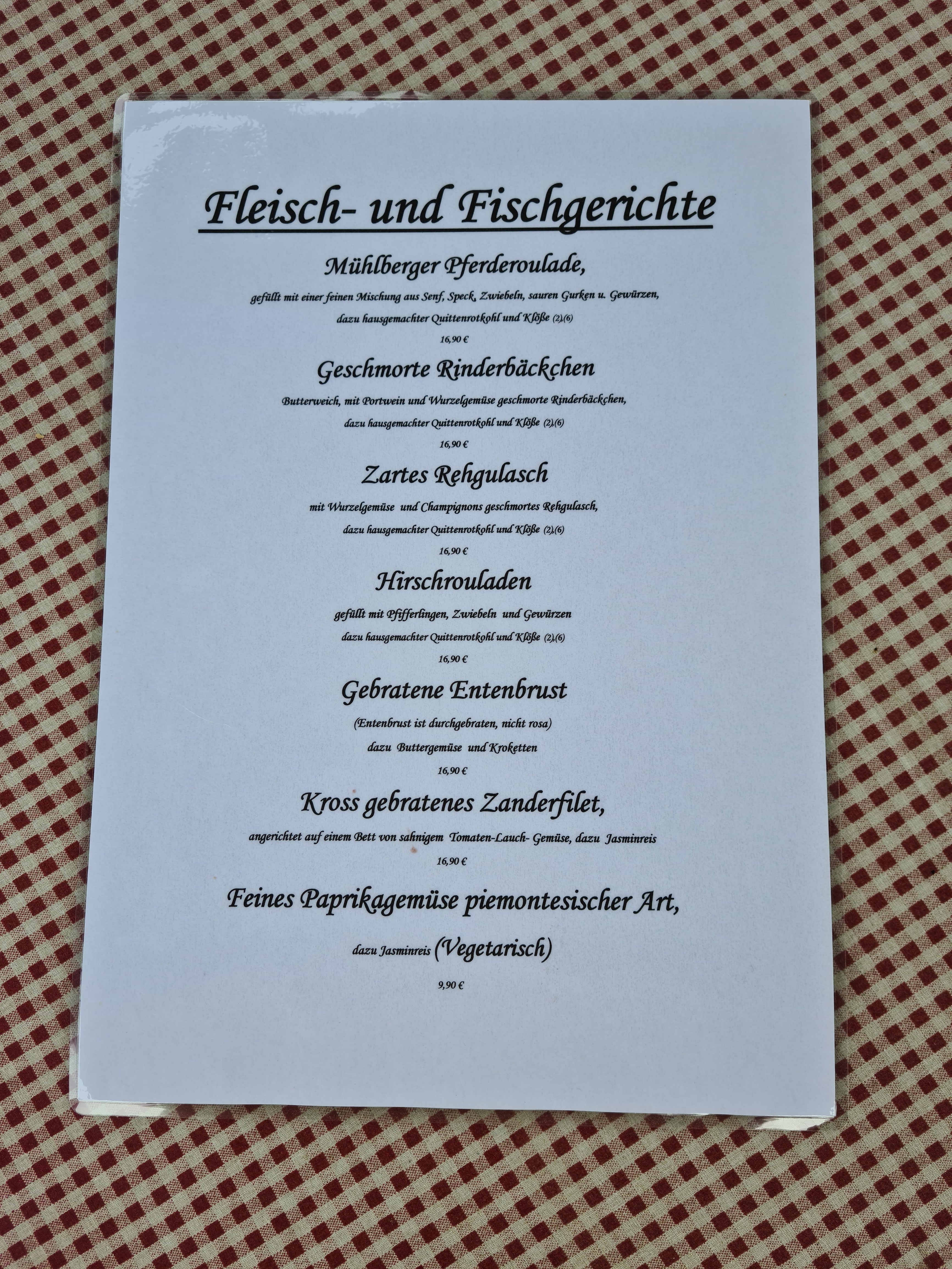 Fleisch- und Fischgerichte

Mühlberger Pferderoulade,

gefüllt mit einer feinen Mischung aus Senf, Speck, Zwiebeln, sauren Gurken u. Gewürzen,

dazu hausgemachter Quittenrotkohl und Klöße (2),(6)

16,90 €

Geschmorte Rinderbäckchen

Butterweich, mit Portwein und Wurzelgemüse geschmorte Rinderbäckchen,

dazu hausgemachter Quittenrotkohl und Klöße (2),(6)

16,90 €

Zartes Rehgulasch

mit Wurzelgemüse und Champignons geschmortes Rehgulasch,

dazu hausgemachter Quittenrotkohl und Klöße (2),(6)

16,90 €

Hirschrouladen

gefüllt mit Pfifferlingen, Zwiebeln und Gewürzen

dazu hausgemachter Quittenrotkohl und Klöße (2),(6)

16,90 €

Gebratene Entenbrust

(Entenbrust ist durchgebraten, nicht rosa)

dazu Buttergemüse und Kroketten

16,90 €

Kross gebratenes Zanderfilet,

angerichtet auf einem Bett von sahnigem Tomaten-Lauch- Gemüse, dazu Jasminreis

16,90 €

Feines Paprikagemüse piemontesischer Art,

dazu Jasminreis (Vegetarisch)

9,90 €